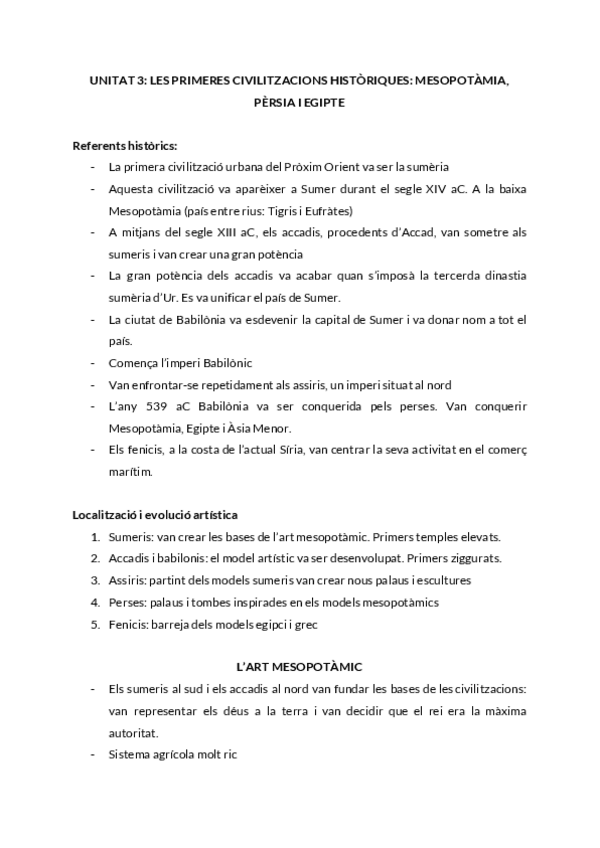 UNITAT 3: LES PRIMERES CIVILITZACIONS HISTÒRIQUES: MESOPOTÀMIA, PÈRSIA I EGIPTE

Referents històrics:

- La primera civilització urbana del Pròxim Orient va ser la sumèria
- Aquesta civilització va aparèixer a Sumer durant el segle XIV aC. A la baixa Mesopotàmia (país entre rius: Tigris i Eufràtes)
- A mitjans del segle XIII aC, els accadis, procedents d'Accad, van sometre als sumeris i van crear una gran potència
- La gran potència dels accadis va acabar quan s'imposà la tercerda dinastia sumèria d'Ur. Es va unificar el país de Sumer.
- La ciutat de Babilònia va esdevenir la capital de Sumer i va donar nom a tot el país.
- Comença l'imperi Babilònic
- Van enfrontar-se repetidament als assiris, un imperi situat al nord
- L'any 539 aC Babilònia va ser conquerida pels perses. Van conquerir Mesopotàmia, Egipte i Àsia Menor.
- Els fenicis, a la costa de l'actual Síria, van centrar la seva activitat en el comerç marítim.

Localització i evolució artística

1. Sumeris: van crear les bases de l'art mesopotàmic. Primers temples elevats.
2. Accadis i babilonis: el model artístic va ser desenvolupat. Primers ziggurats.
3. Assiris: partint dels models sumeris van crear nous palaus i escultures
4. Perses: palaus i tombes inspirades en els models mesopotàmics
5. Fenicis: barreja dels models egipci i grec

L'ART MESOPOTÀMIC

- Els sumeris al sud i els accadis al nord van fundar les bases de les civilitzacions: van representar els déus a la terra i van decidir que el rei era la màxima autoritat.
- Sistema agrícola molt ric